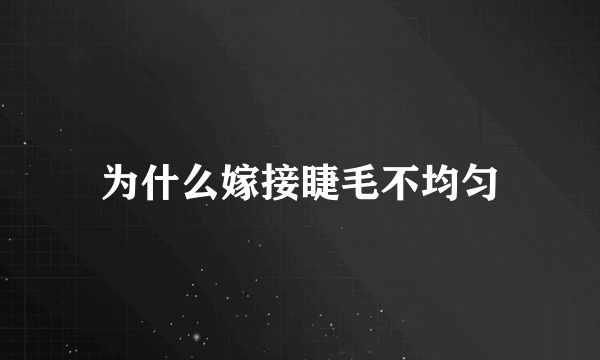 为什么嫁接睫毛不均匀